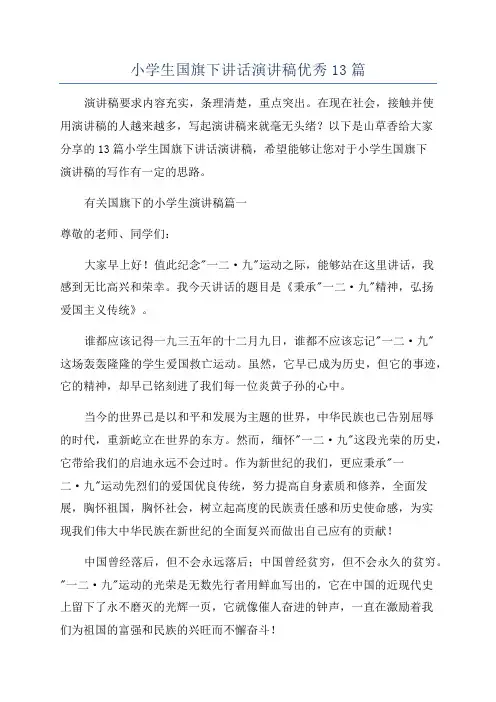 小学生国旗下讲话演讲稿优秀13篇

演讲稿要求内容充实，条理清楚，重点突出。在现在社会，接触并使用演讲稿的人越来越多，写起演讲稿来就毫无头绪？以下是山草香给大家分享的13篇小学生国旗下讲话演讲稿，希望能够让您对于小学生国旗下演讲稿的写作有一定的思路。

有关国旗下的小学生演讲稿篇一

尊敬的老师、同学们：

大家早上好！值此纪念"一二·九"运动之际，能够站在这里讲话，我感到无比高兴和荣幸。我今天讲话的题目是《秉承"一二·九"精神，弘扬爱国主义传统》。

谁都应该记得一九三五年的十二月九日，谁都不应该忘记"一二·九"这场轰轰隆隆的学生爱国救亡运动。虽然，它早已成为历史，但它的事迹，它的精神，却早已铭刻进了我们每一位炎黄子孙的心中。

当今的世界已是以和平和发展为主题的世界，中华民族也已告别屈辱的时代，重新屹立在世界的东方。然而，缅怀"一二·九"这段光荣的历史，它带给我们的启迪永远不会过时。作为新世纪的我们，更应秉承"一二·九"运动先烈们的爱国优良传统，努力提高自身素质和修养，全面发展，胸怀祖国，胸怀社会，树立起高度的民族责任感和历史使命感，为实现我们伟大中华民族在新世纪的全面复兴而做出自己应有的贡献！

中国曾经落后，但不会永远落后；中国曾经贫穷，但不会永久的贫穷。"一二·九"运动的光荣是无数先行者用鲜血写出的，它在中国的近现代史上留下了永不磨灭的光辉一页，它就像催人奋进的钟声，一直在激励着我们为祖国的富强和民族的兴旺而不懈奋斗！